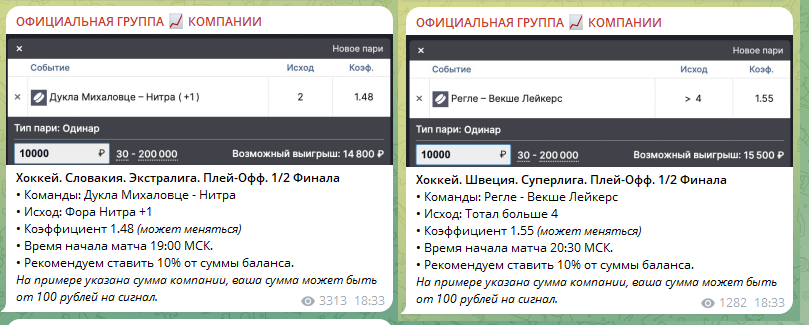 ОФИЦИАЛЬНАЯ ГРУППА 📈 КОМПАНИИ

× Новое пари

| | Событие | Исход | Коэф. |
|---|---|---|---|
| × | Дукла Михаловце – Нитра ( +1 ) | 2 | 1.48 |

Тип пари: Одинар

10000 ₽ 30 - 200 000 Возможный выигрыш: 14 800 ₽

Хоккей. Словакия. Экстралига. Плей-Офф. 1/2 Финала
• Команды: Дукла Михаловце - Нитра
• Исход: Фора Нитра +1
• Коэффициент 1.48 (может меняться)
• Время начала матча 19:00 МСК.
• Рекомендуем ставить 10% от суммы баланса.
На примере указана сумма компании, ваша сумма может быть от 100 рублей на сигнал.

3313 18:33

ОФИЦИАЛЬНАЯ ГРУППА 📈 КОМПАНИИ

× Новое пари

| | Событие | Исход | Коэф. |
|---|---|---|---|
| × | Регле – Векше Лейкерс | > 4 | 1.55 |

Тип пари: Одинар

10000 ₽ 30 - 200 000 Возможный выигрыш: 15 500 ₽

Хоккей. Швеция. Суперлига. Плей-Офф. 1/2 Финала
• Команды: Регле - Векше Лейкерс
• Исход: Тотал больше 4
• Коэффициент 1.55 (может меняться)
• Время начала матча 20:30 МСК.
• Рекомендуем ставить 10% от суммы баланса.
На примере указана сумма компании, ваша сумма может быть от 100 рублей на сигнал.

1282 18:33